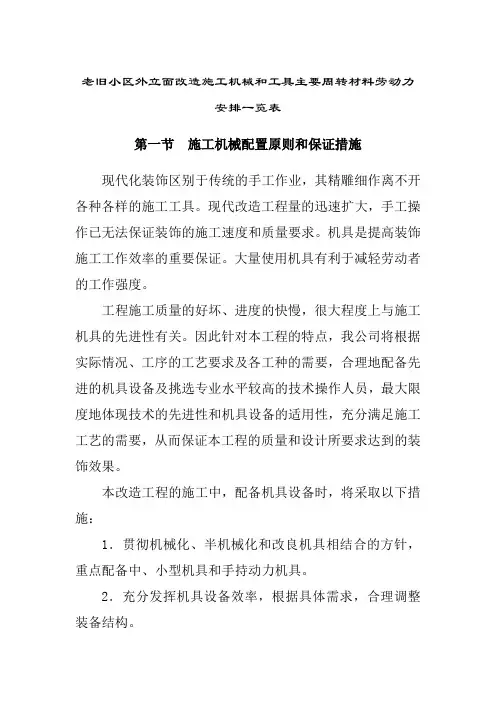 老旧小区外立面改造施工机械和工具主要周转材料劳动力安排一览表

第一节　施工机械配置原则和保证措施

现代化装饰区别于传统的手工作业，其精雕细作离不开各种各样的施工工具。现代改造工程量的迅速扩大，手工操作已无法保证装饰的施工速度和质量要求。机具是提高装饰施工工作效率的重要保证。大量使用机具有利于减轻劳动者的工作强度。

工程施工质量的好坏、进度的快慢，很大程度上与施工机具的先进性有关。因此针对本工程的特点，我公司将根据实际情况、工序的工艺要求及各工种的需要，合理地配备先进的机具设备及挑选专业水平较高的技术操作人员，最大限度地体现技术的先进性和机具设备的适用性，充分满足施工工艺的需要，从而保证本工程的质量和设计所要求达到的装饰效果。

本改造工程的施工中，配备机具设备时，将采取以下措施：

1．贯彻机械化、半机械化和改良机具相结合的方针，重点配备中、小型机具和手持动力机具。

2．充分发挥机具设备效率，根据具体需求，合理调整装备结构。